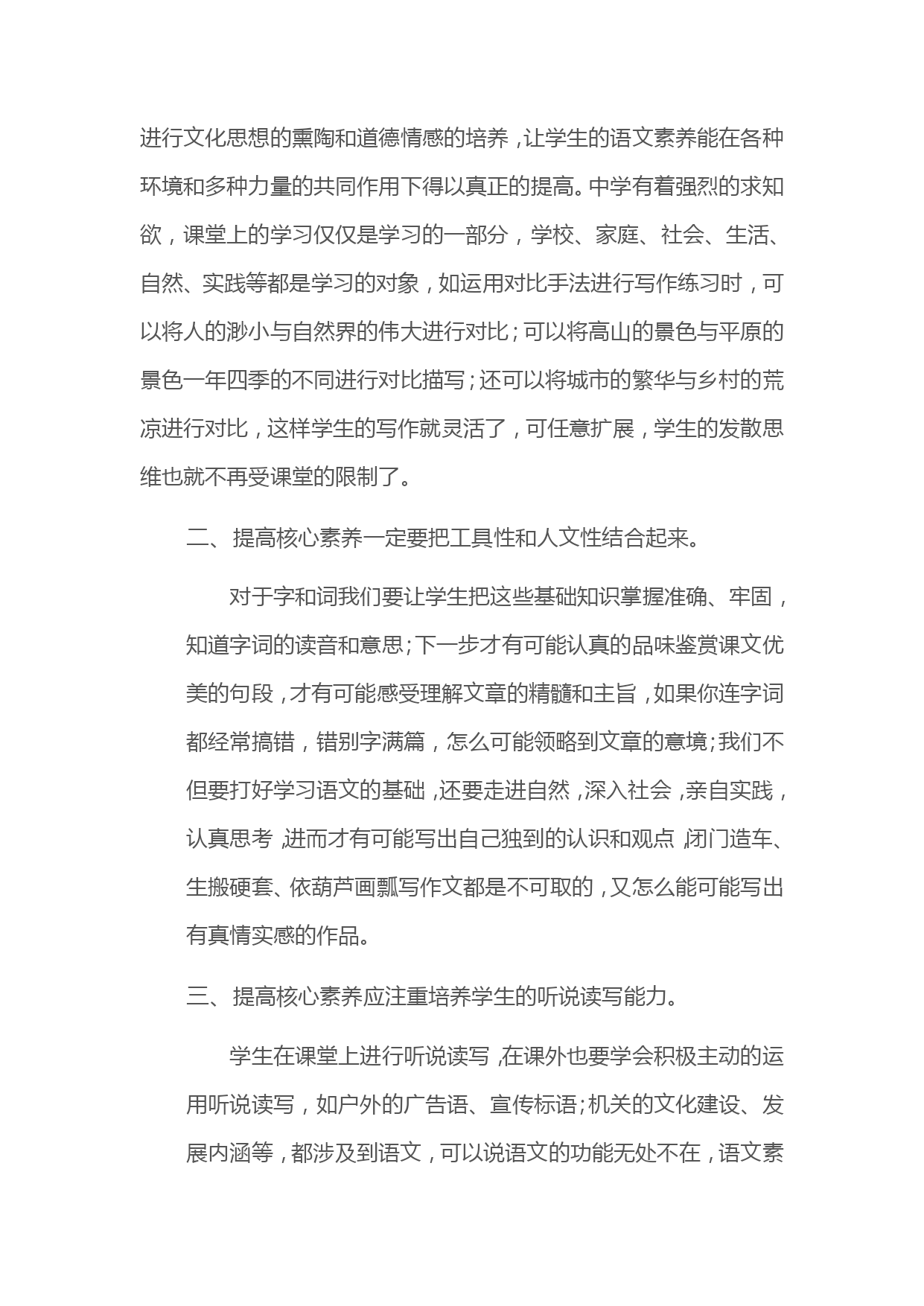 进行文化思想的熏陶和道德情感的培养，让学生的语文素养能在各种环境和多种力量的共同作用下得以真正的提高。中学有着强烈的求知欲，课堂上的学习仅仅是学习的一部分，学校、家庭、社会、生活、自然、实践等都是学习的对象，如运用对比手法进行写作练习时，可以将人的渺小与自然界的伟大进行对比；可以将高山的景色与平原的景色一年四季的不同进行对比描写；还可以将城市的繁华与乡村的荒凉进行对比，这样学生的写作就灵活了，可任意扩展，学生的发散思维也就不再受课堂的限制了。

二、提高核心素养一定要把工具性和人文性结合起来。

对于字和词我们要让学生把这些基础知识掌握准确、牢固，知道字词的读音和意思；下一步才有可能认真的品味鉴赏课文优美的句段，才有可能感受理解文章的精髓和主旨，如果你连字词都经常搞错，错别字满篇，怎么可能领略到文章的意境；我们不但要打好学习语文的基础，还要走进自然，深入社会，亲自实践，认真思考，进而才有可能写出自己独到的认识和观点，闭门造车、生搬硬套、依葫芦画瓢写作文都是不可取的，又怎么能可能写出有真情实感的作品。

三、提高核心素养应注重培养学生的听说读写能力。

学生在课堂上进行听说读写，在课外也要学会积极主动的运用听说读写，如户外的广告语、宣传标语；机关的文化建设、发展内涵等，都涉及到语文，可以说语文的功能无处不在，语文素